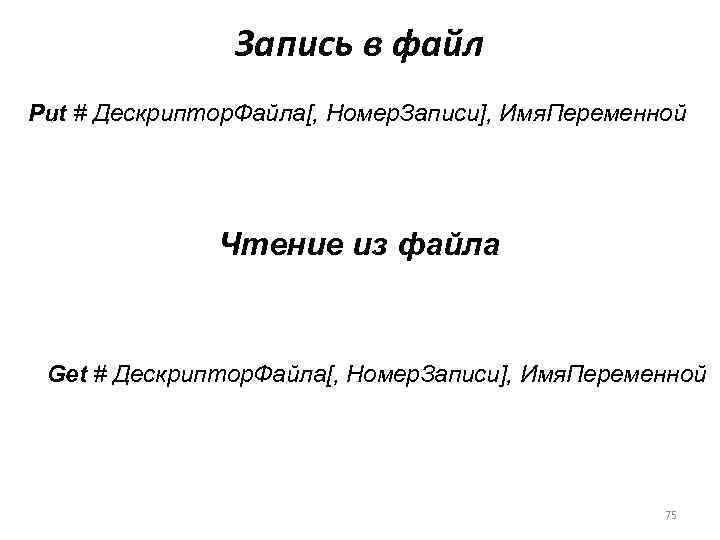 Запись в файл

Put # ДескрипторФайла[, НомерЗаписи], ИмяПеременной

Чтение из файла

Get # ДескрипторФайла[, НомерЗаписи], ИмяПеременной

75